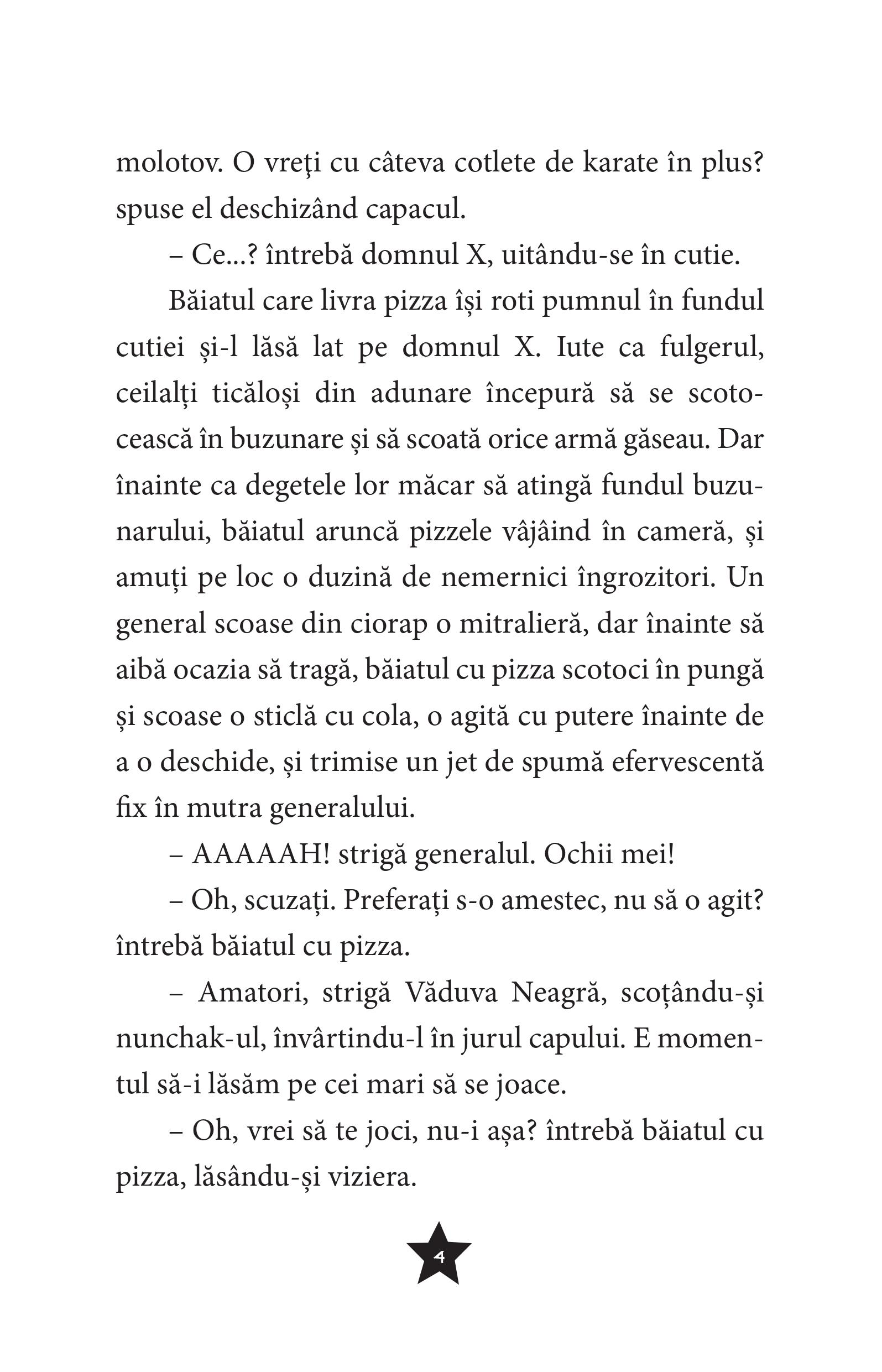 molotov. O vreţi cu câteva cotlete de karate în plus? spuse el deschizând capacul.

– Ce...? întrebă domnul X, uitându-se în cutie.

Băiatul care livra pizza își roti pumnul în fundul cutiei și-l lăsă lat pe domnul X. Iute ca fulgerul, ceilalți ticăloși din adunare începură să se scotocească în buzunare și să scoată orice armă găseau. Dar înainte ca degetele lor măcar să atingă fundul buzunarului, băiatul aruncă pizzele vâjâind în cameră, și amuți pe loc o duzină de nemernici îngrozitori. Un general scoase din ciorap o mitralieră, dar înainte să aibă ocazia să tragă, băiatul cu pizza scotoci în pungă și scoase o sticlă cu cola, o agită cu putere înainte de a o deschide, și trimise un jet de spumă efervescentă fix în mutra generalului.

– AAAAAH! strigă generalul. Ochii mei!

– Oh, scuzați. Preferați s-o amestec, nu să o agit? întrebă băiatul cu pizza.

– Amatori, strigă Văduva Neagră, scoțându-și nunchak-ul, învârtindu-l în jurul capului. E momentul să-i lăsăm pe cei mari să se joace.

– Oh, vrei să te joci, nu-i așa? întrebă băiatul cu pizza, lăsându-și viziera.

4